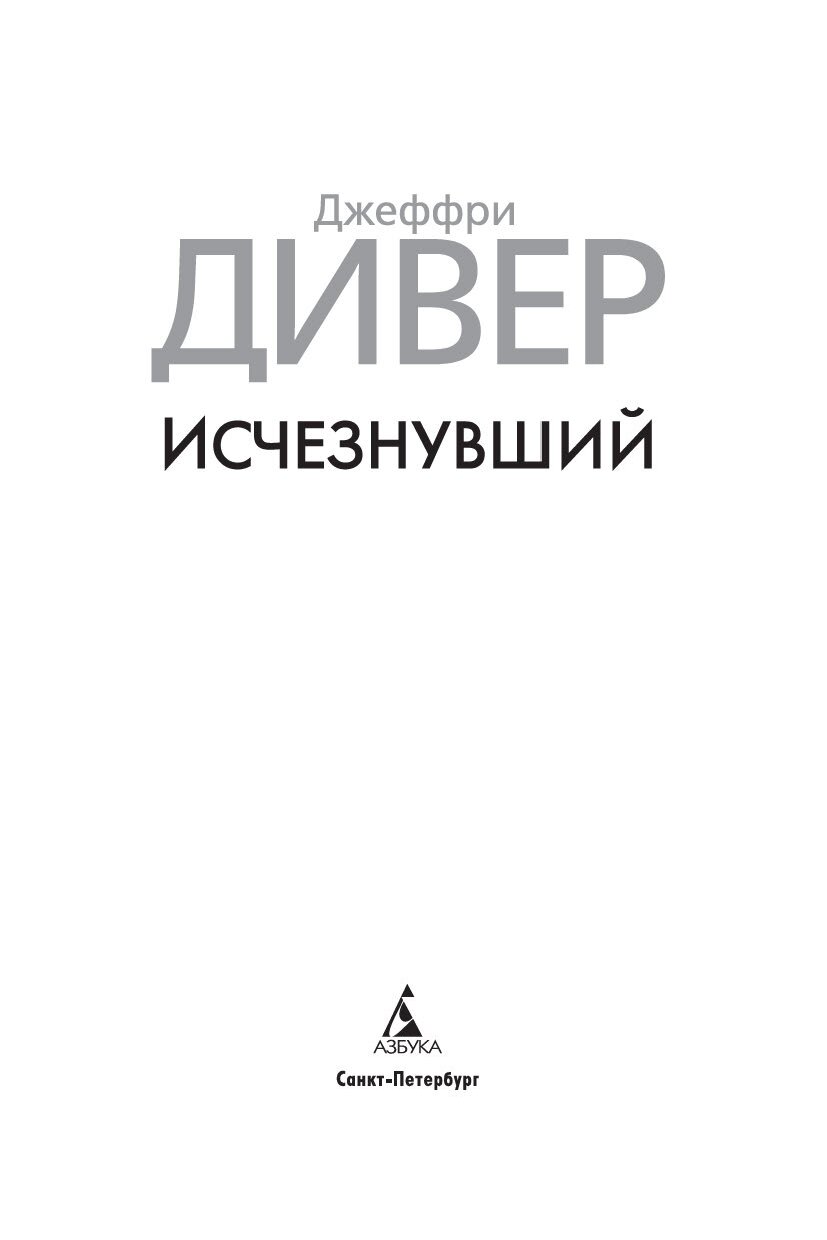 Джеффри
ДИВЕР

ИСЧЕЗНУВШИЙ

АЗБУКА
Санкт-Петербург